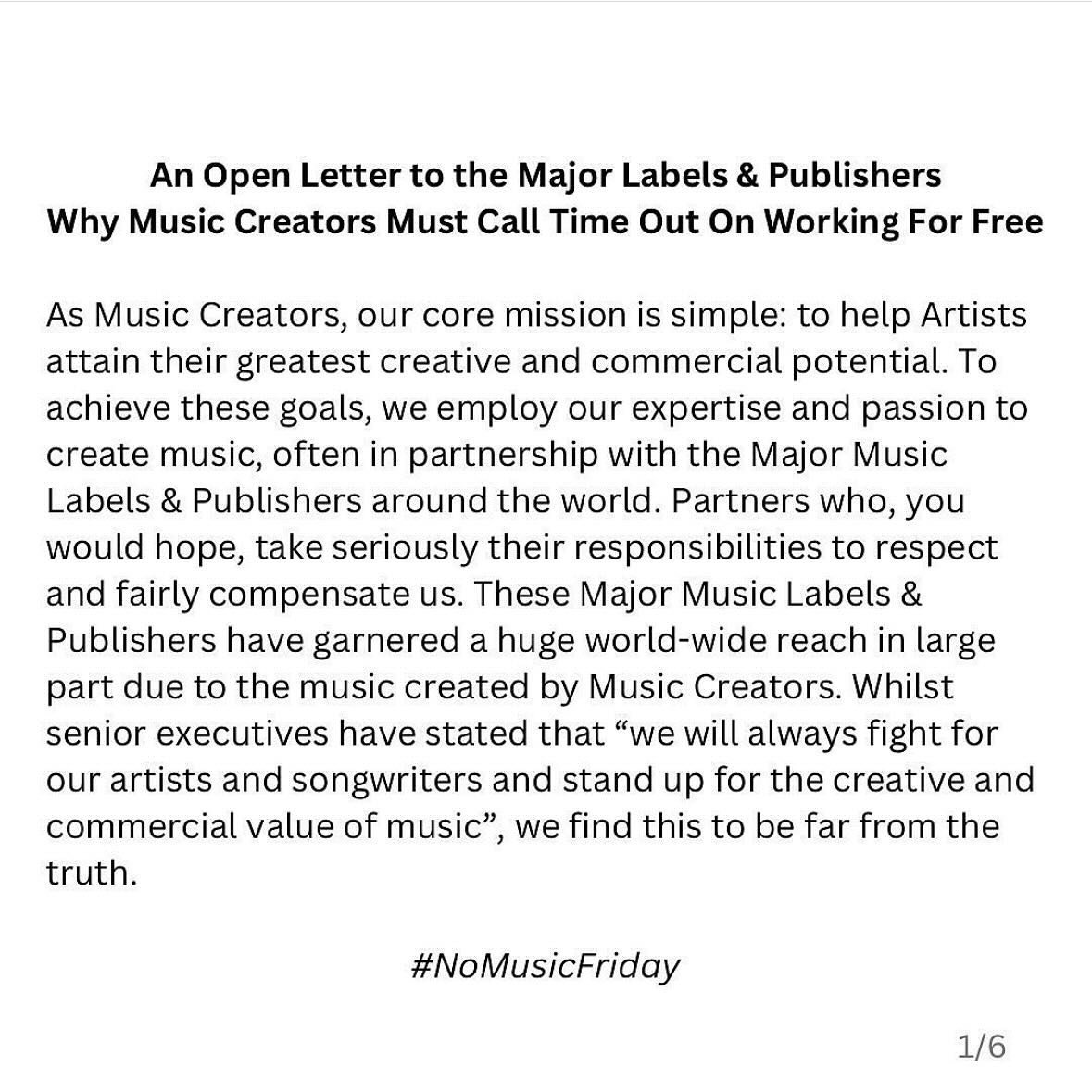 An Open Letter to the Major Labels & Publishers
Why Music Creators Must Call Time Out On Working For Free

As Music Creators, our core mission is simple: to help Artists attain their greatest creative and commercial potential. To achieve these goals, we employ our expertise and passion to create music, often in partnership with the Major Music Labels & Publishers around the world. Partners who, you would hope, take seriously their responsibilities to respect and fairly compensate us. These Major Music Labels & Publishers have garnered a huge world-wide reach in large part due to the music created by Music Creators. Whilst senior executives have stated that “we will always fight for our artists and songwriters and stand up for the creative and commercial value of music”, we find this to be far from the truth.

#NoMusicFriday

1/6